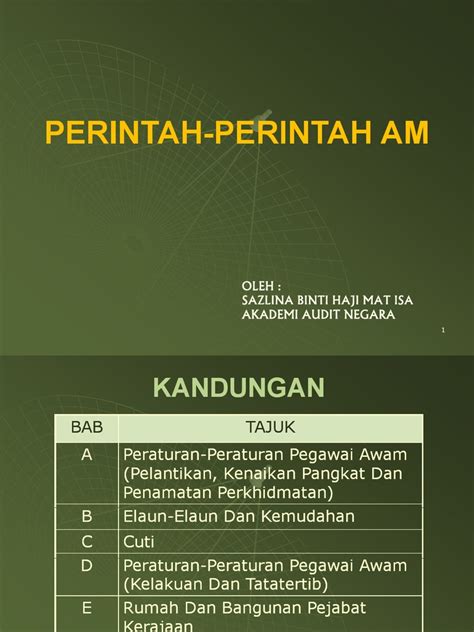 PERINTAH-PERINTAH AM

OLEH :
SAZLINA BINTI HAJI MAT ISA
AKADEMI AUDIT NEGARA

1

KANDUNGAN

| BAB | TAJUK |
|---|---|
| A | Peraturan-Peraturan Pegawai Awam (Pelantikan, Kenaikan Pangkat Dan Penamatan Perkhidmatan) |
| B | Elaun-Elaun Dan Kemudahan |
| C | Cuti |
| D | Peraturan-Peraturan Pegawai Awam (Kelakuan Dan Tatatertib) |
| E | Rumah Dan Bangunan Pejabat Kerajaan |